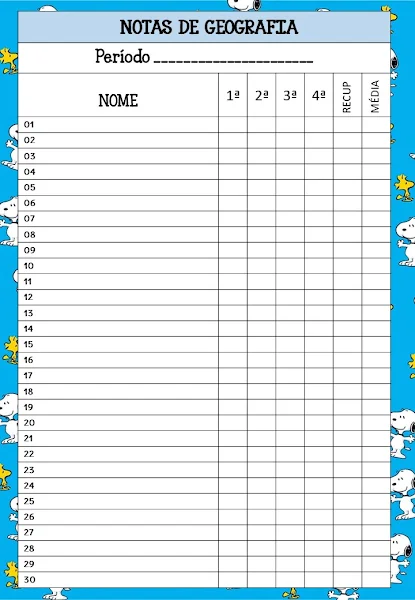 NOTAS DE GEOGRAFIA

Período ____

| NOME | 1ª | 2ª | 3ª | 4ª | RECUP | MÉDIA |
|---|---|---|---|---|---|---|
| 01 | | | | | | |
| 02 | | | | | | |
| 03 | | | | | | |
| 04 | | | | | | |
| 05 | | | | | | |
| 06 | | | | | | |
| 07 | | | | | | |
| 08 | | | | | | |
| 09 | | | | | | |
| 10 | | | | | | |
| 11 | | | | | | |
| 12 | | | | | | |
| 13 | | | | | | |
| 14 | | | | | | |
| 15 | | | | | | |
| 16 | | | | | | |
| 17 | | | | | | |
| 18 | | | | | | |
| 19 | | | | | | |
| 20 | | | | | | |
| 21 | | | | | | |
| 22 | | | | | | |
| 23 | | | | | | |
| 24 | | | | | | |
| 25 | | | | | | |
| 26 | | | | | | |
| 27 | | | | | | |
| 28 | | | | | | |
| 29 | | | | | | |
| 30 | | | | | | |